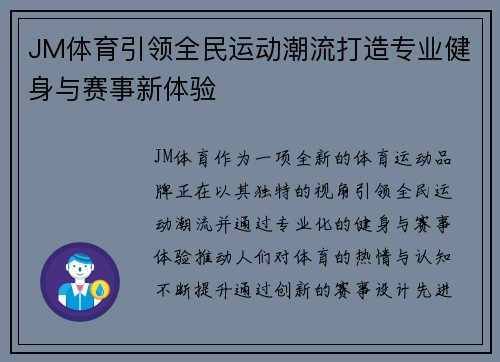 JM体育引领全民运动潮流打造专业健身与赛事新体验

JM体育作为一项全新的体育运动品牌正在以其独特的视角引领全民运动潮流并通过专业化的健身与赛事体验推动人们对体育的热情与认知不断提升通过创新的赛事设计先进